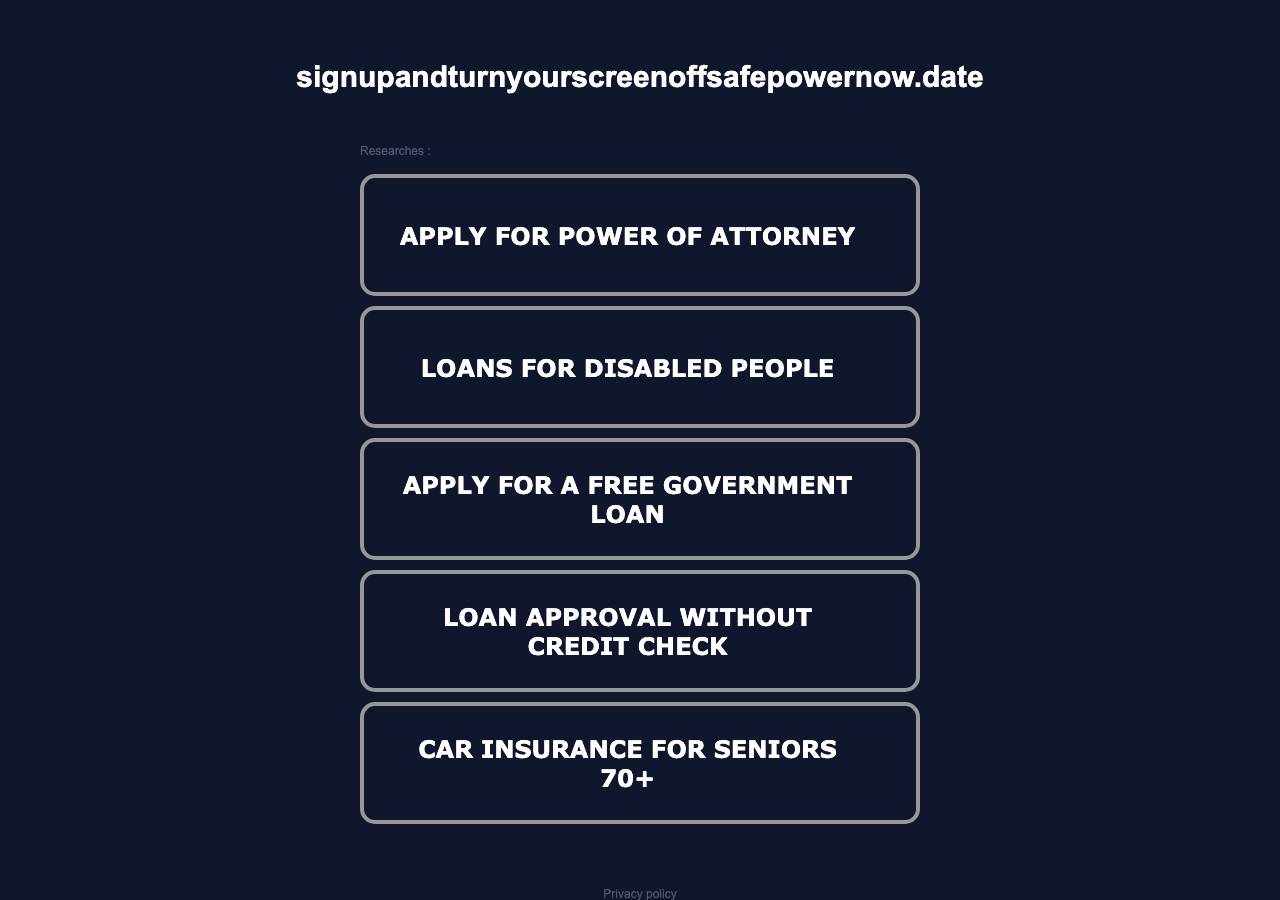 signupandturnyourscreenoffsafepowernow.date

Researches :

APPLY FOR POWER OF ATTORNEY

LOANS FOR DISABLED PEOPLE

APPLY FOR A FREE GOVERNMENT LOAN

LOAN APPROVAL WITHOUT CREDIT CHECK

CAR INSURANCE FOR SENIORS 70+

Privacy policy